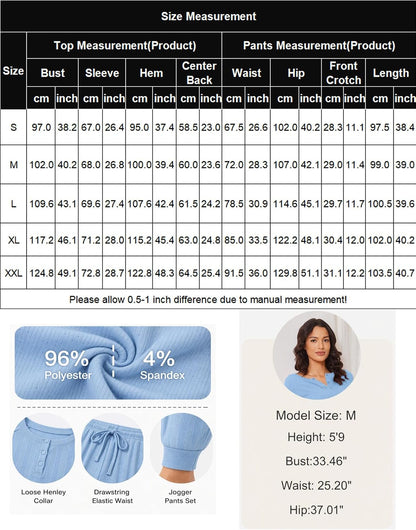 Size Measurement

| Size | Top Measurement(Product) | | | | | | | | Pants Measurement(Product) | | | | | | | |
|---|---|---|---|---|---|---|---|---|---|---|---|---|---|---|---|---|
| | Bust | | Sleeve | | Hem | | Center Back | | Waist | | Hip | | Front Crotch | | Length | |
| | cm | inch | cm | inch | cm | inch | cm | inch | cm | inch | cm | inch | cm | inch | cm | inch |
| S | 97.0 | 38.2 | 67.0 | 26.4 | 95.0 | 37.4 | 58.5 | 23.0 | 67.5 | 26.6 | 102.0 | 40.2 | 28.3 | 11.1 | 97.5 | 38.4 |
| M | 102.0 | 40.2 | 68.0 | 26.8 | 100.0 | 39.4 | 60.0 | 23.6 | 72.0 | 28.3 | 107.0 | 42.1 | 29.0 | 11.4 | 99.0 | 39.0 |
| L | 109.6 | 43.1 | 69.6 | 27.4 | 107.6 | 42.4 | 61.5 | 24.2 | 78.5 | 30.9 | 114.6 | 45.1 | 29.7 | 11.7 | 100.5 | 39.6 |
| XL | 117.2 | 46.1 | 71.2 | 28.0 | 115.2 | 45.4 | 63.0 | 24.8 | 85.0 | 33.5 | 122.2 | 48.1 | 30.4 | 12.0 | 102.0 | 40.2 |
| XXL | 124.8 | 49.1 | 72.8 | 28.7 | 122.8 | 48.3 | 64.5 | 25.4 | 91.5 | 36.0 | 129.8 | 51.1 | 31.1 | 12.2 | 103.5 | 40.7 |

Please allow 0.5-1 inch difference due to manual measurement!

96% Polyester

4% Spandex

Loose Henley Collar

Drawstring Elastic Waist

Jogger Pants Set

Model Size: M

Height: 5'9

Bust:33.46"

Waist: 25.20"

Hip:37.01"